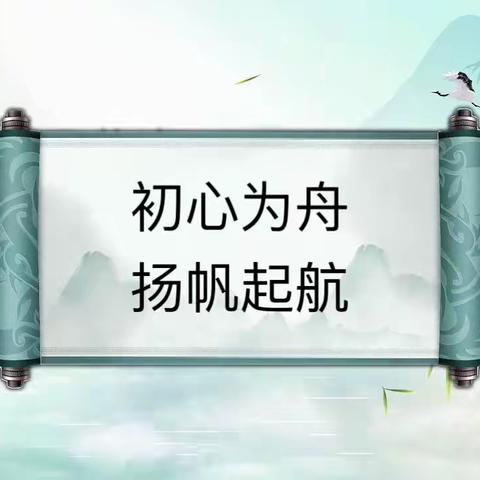 初心为舟
扬帆起航